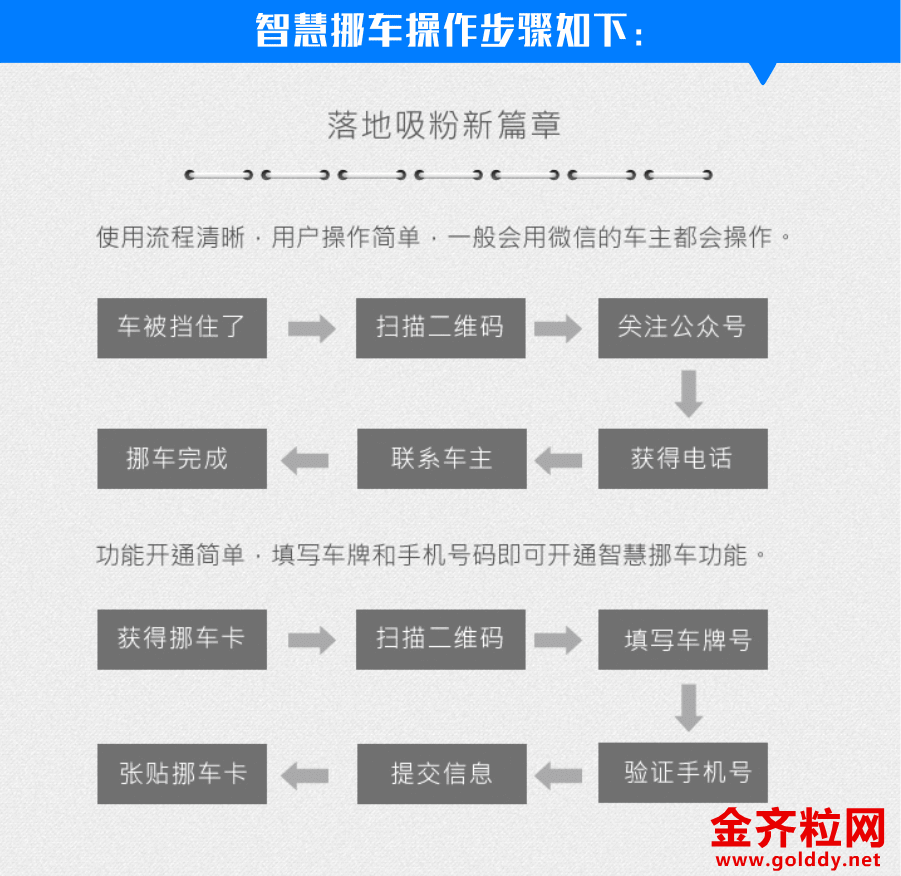 智慧挪车操作步骤如下：

落地吸粉新篇章

使用流程清晰，用户操作简单，一般会用微信的车主都会操作。

车被挡住了

扫描二维码

关注公众号

获得电话

联系车主

挪车完成

功能开通简单，填写车牌和手机号码即可开通智慧挪车功能。

获得挪车卡

扫描二维码

填写车牌号

验证手机号

提交信息

张贴挪车卡

金齐粒网
www.golddy.net